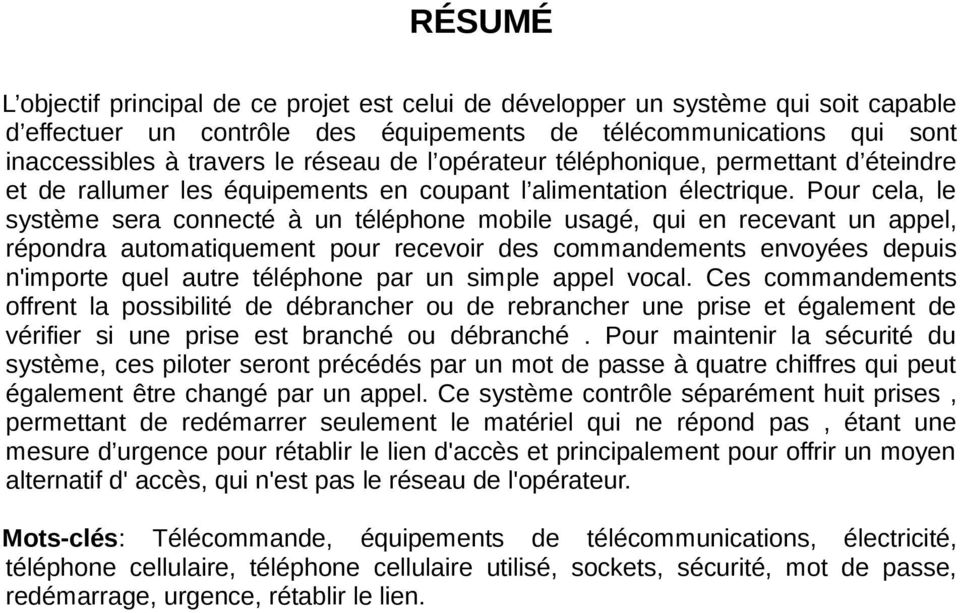 RÉSUMÉ

L’objectif principal de ce projet est celui de développer un système qui soit capable d’effectuer un contrôle des équipements de télécommunications qui sont inaccessibles à travers le réseau de l’opérateur téléphonique, permettant d’éteindre et de rallumer les équipements en coupant l’alimentation électrique. Pour cela, le système sera connecté à un téléphone mobile usagé, qui en recevant un appel, répondra automatiquement pour recevoir des commandements envoyées depuis n'importe quel autre téléphone par un simple appel vocal. Ces commandements offrent la possibilité de débrancher ou de rebrancher une prise et également de vérifier si une prise est branché ou débranché . Pour maintenir la sécurité du système, ces piloter seront précédés par un mot de passe à quatre chiffres qui peut également être changé par un appel. Ce système contrôle séparément huit prises , permettant de redémarrer seulement le matériel qui ne répond pas , étant une mesure d’urgence pour rétablir le lien d'accès et principalement pour offrir un moyen alternatif d' accès, qui n'est pas le réseau de l'opérateur.

Mots-clés: Télécommande, équipements de télécommunications, électricité, téléphone cellulaire, téléphone cellulaire utilisé, sockets, sécurité, mot de passe, redémarrage, urgence, rétablir le lien.